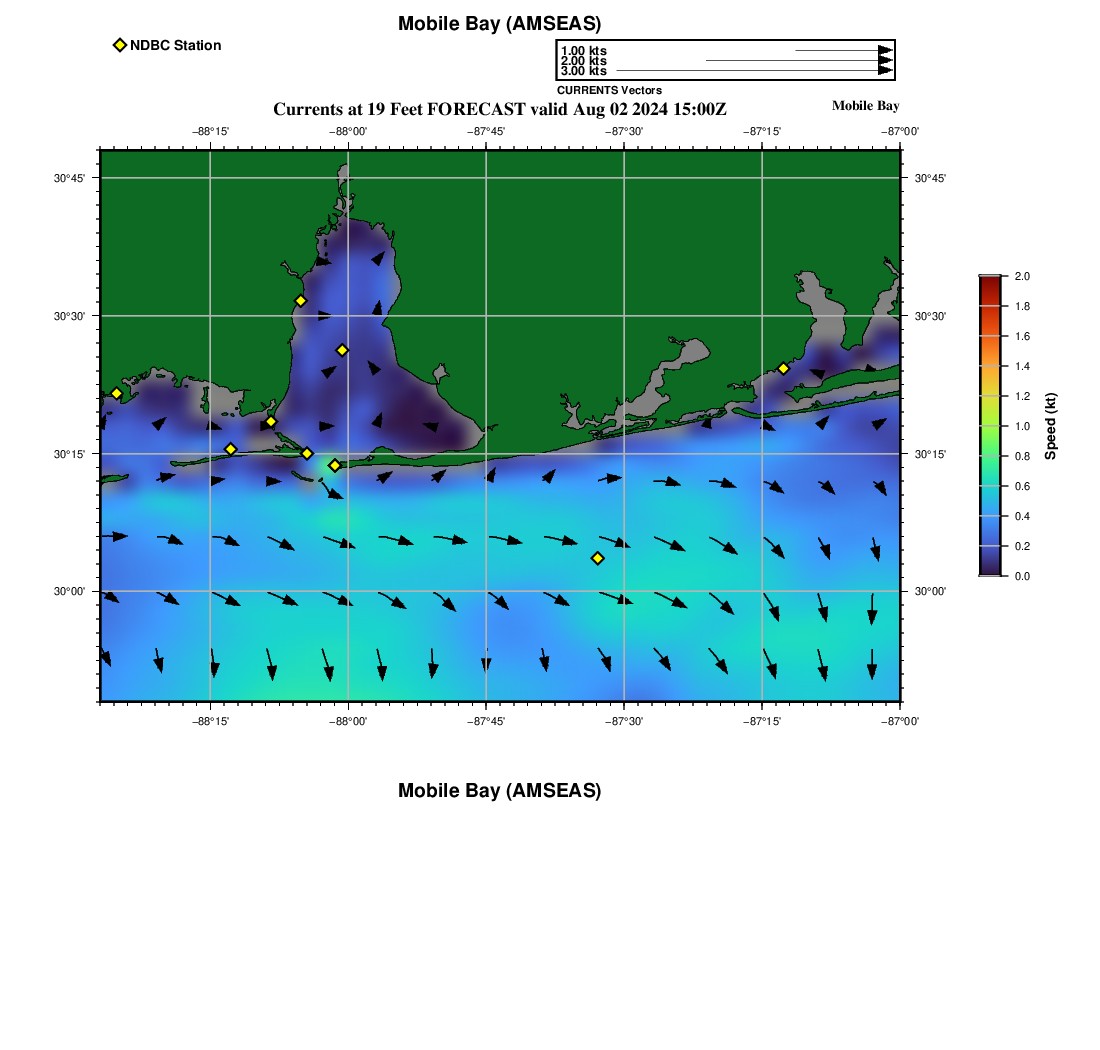 Mobile Bay (AMSEAS)

NDBC Station

1.00 kts
2.00 kts
3.00 kts
CURRENTS Vectors

Currents at 19 Feet FORECAST valid Aug 02 2024 15:00Z

Mobile Bay

−88°15' −88°00' −87°45' −87°30' −87°15' −87°00'

30°45'
30°30'
30°15'
30°00'

30°45'
30°30'
30°15'
30°00'

−88°15' −88°00' −87°45' −87°30' −87°15' −87°00'

2.0
1.8
1.6
1.4
1.2
1.0
0.8
0.6
0.4
0.2
0.0
Speed (kt)

Mobile Bay (AMSEAS)